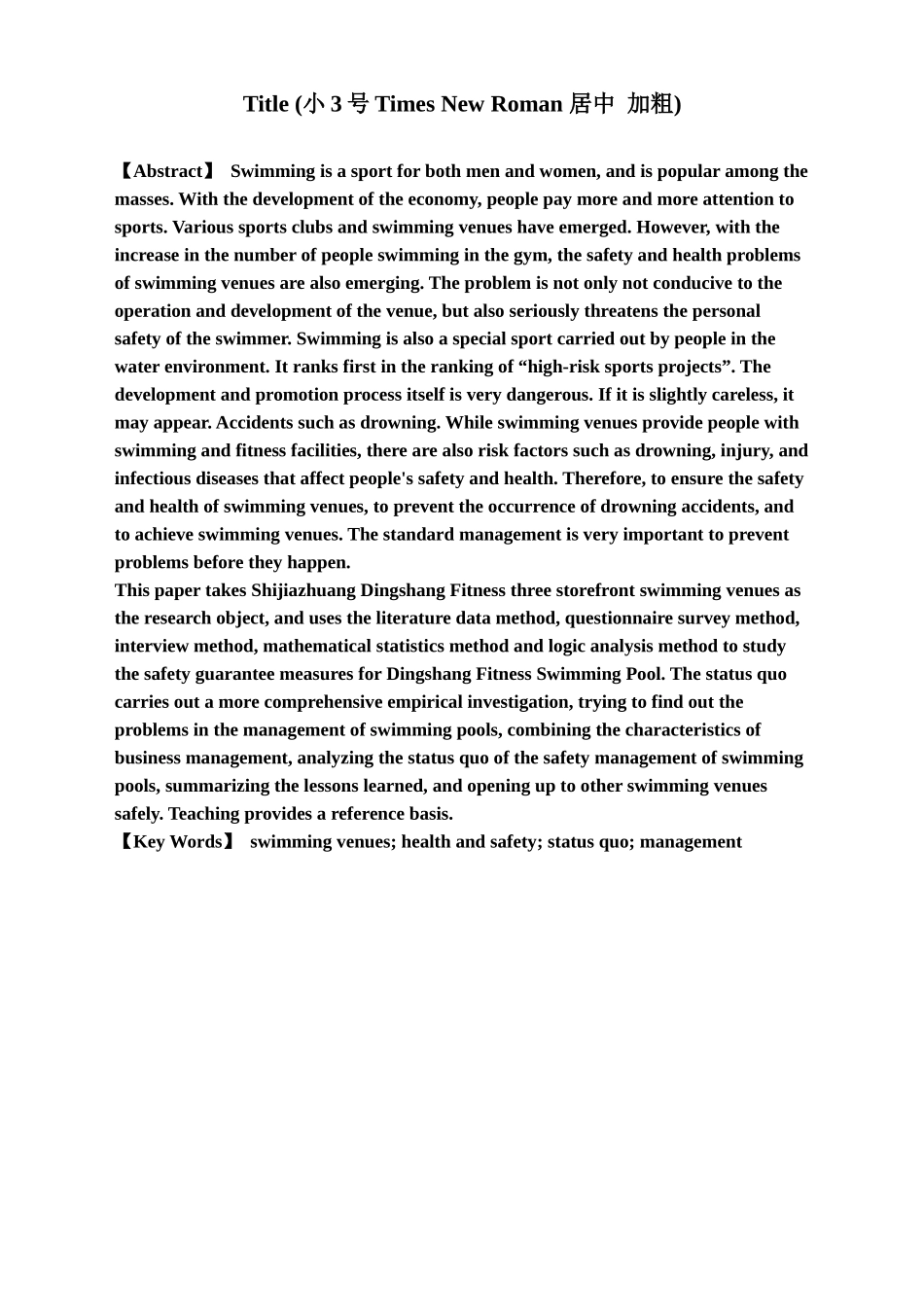 Title (小 3 号 Times New Roman 居中 加粗)

【Abstract】 Swimming is a sport for both men and women, and is popular among the masses. With the development of the economy, people pay more and more attention to sports. Various sports clubs and swimming venues have emerged. However, with the increase in the number of people swimming in the gym, the safety and health problems of swimming venues are also emerging. The problem is not only not conducive to the operation and development of the venue, but also seriously threatens the personal safety of the swimmer. Swimming is also a special sport carried out by people in the water environment. It ranks first in the ranking of “high-risk sports projects”. The development and promotion process itself is very dangerous. If it is slightly careless, it may appear. Accidents such as drowning. While swimming venues provide people with swimming and fitness facilities, there are also risk factors such as drowning, injury, and infectious diseases that affect people's safety and health. Therefore, to ensure the safety and health of swimming venues, to prevent the occurrence of drowning accidents, and to achieve swimming venues. The standard management is very important to prevent problems before they happen.
This paper takes Shijiazhuang Dingshang Fitness three storefront swimming venues as the research object, and uses the literature data method, questionnaire survey method, interview method, mathematical statistics method and logic analysis method to study the safety guarantee measures for Dingshang Fitness Swimming Pool. The status quo carries out a more comprehensive empirical investigation, trying to find out the problems in the management of swimming pools, combining the characteristics of business management, analyzing the status quo of the safety management of swimming pools, summarizing the lessons learned, and opening up to other swimming venues safely. Teaching provides a reference basis.
【Key Words】 swimming venues; health and safety; status quo; management